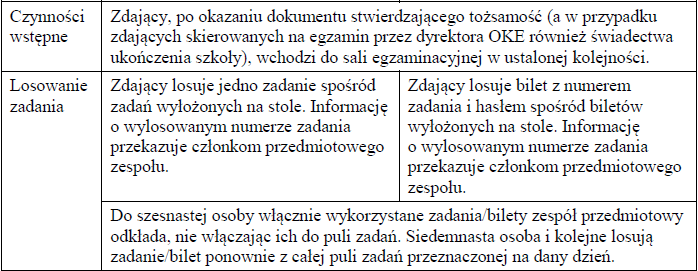 | Czynności wstępne | Zdający, po okazaniu dokumentu stwierdzającego tożsamość (a w przypadku zdających skierowanych na egzamin przez dyrektora OKE również świadectwa ukończenia szkoły), wchodzi do sali egzaminacyjnej w ustalonej kolejności. | |
|---|---|---|
| Losowanie zadania | Zdający losuje jedno zadanie spośród zadań wyłożonych na stole. Informację o wylosowanym numerze zadania przekazuje członkom przedmiotowego zespołu. | Zdający losuje bilet z numerem zadania i hasłem spośród biletów wyłożonych na stole. Informację o wylosowanym numerze zadania przekazuje członkom przedmiotowego zespołu. |
| | Do szesnastej osoby włącznie wykorzystane zadania/bilety zespół przedmiotowy odkłada, nie włączając ich do puli zadań. Siedemnasta osoba i kolejne losują zadanie/bilet ponownie z całej puli zadań przeznaczonej na dany dzień. | |